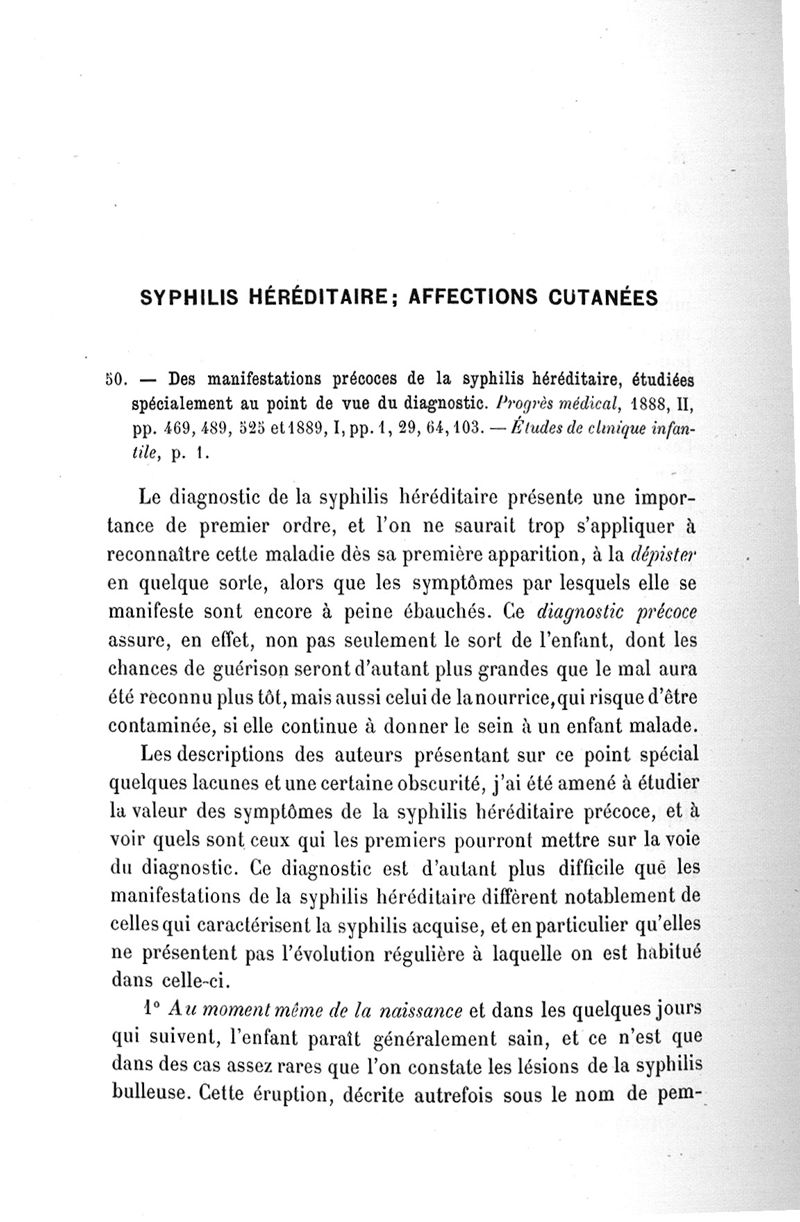 SYPHILIS HÉRÉDITAIRE; AFFECTIONS CUTANÉES

50. — Des manifestations précoces de la syphilis héréditaire, étudiées spécialement au point de vue du diagnostic. Progrès médical, 1888, II, pp. 469, 489, 525 et 1889, I, pp. 1, 29, 64, 103. — Études de clinique infantile, p. 1.

Le diagnostic de la syphilis héréditaire présente une importance de premier ordre, et l'on ne saurait trop s'appliquer à reconnaître cette maladie dès sa première apparition, à la dépister en quelque sorte, alors que les symptômes par lesquels elle se manifeste sont encore à peine ébauchés. Ce diagnostic précoce assure, en effet, non pas seulement le sort de l'enfant, dont les chances de guérison seront d'autant plus grandes que le mal aura été reconnu plus tôt, mais aussi celui de la nourrice, qui risque d'être contaminée, si elle continue à donner le sein à un enfant malade.

Les descriptions des auteurs présentant sur ce point spécial quelques lacunes et une certaine obscurité, j'ai été amené à étudier la valeur des symptômes de la syphilis héréditaire précoce, et à voir quels sont ceux qui les premiers pourront mettre sur la voie du diagnostic. Ce diagnostic est d'autant plus difficile que les manifestations de la syphilis héréditaire diffèrent notablement de celles qui caractérisent la syphilis acquise, et en particulier qu'elles ne présentent pas l'évolution régulière à laquelle on est habitué dans celle-ci.

1° Au moment même de la naissance et dans les quelques jours qui suivent, l'enfant paraît généralement sain, et ce n'est que dans des cas assez rares que l'on constate les lésions de la syphilis bulleuse. Cette éruption, décrite autrefois sous le nom de pem-